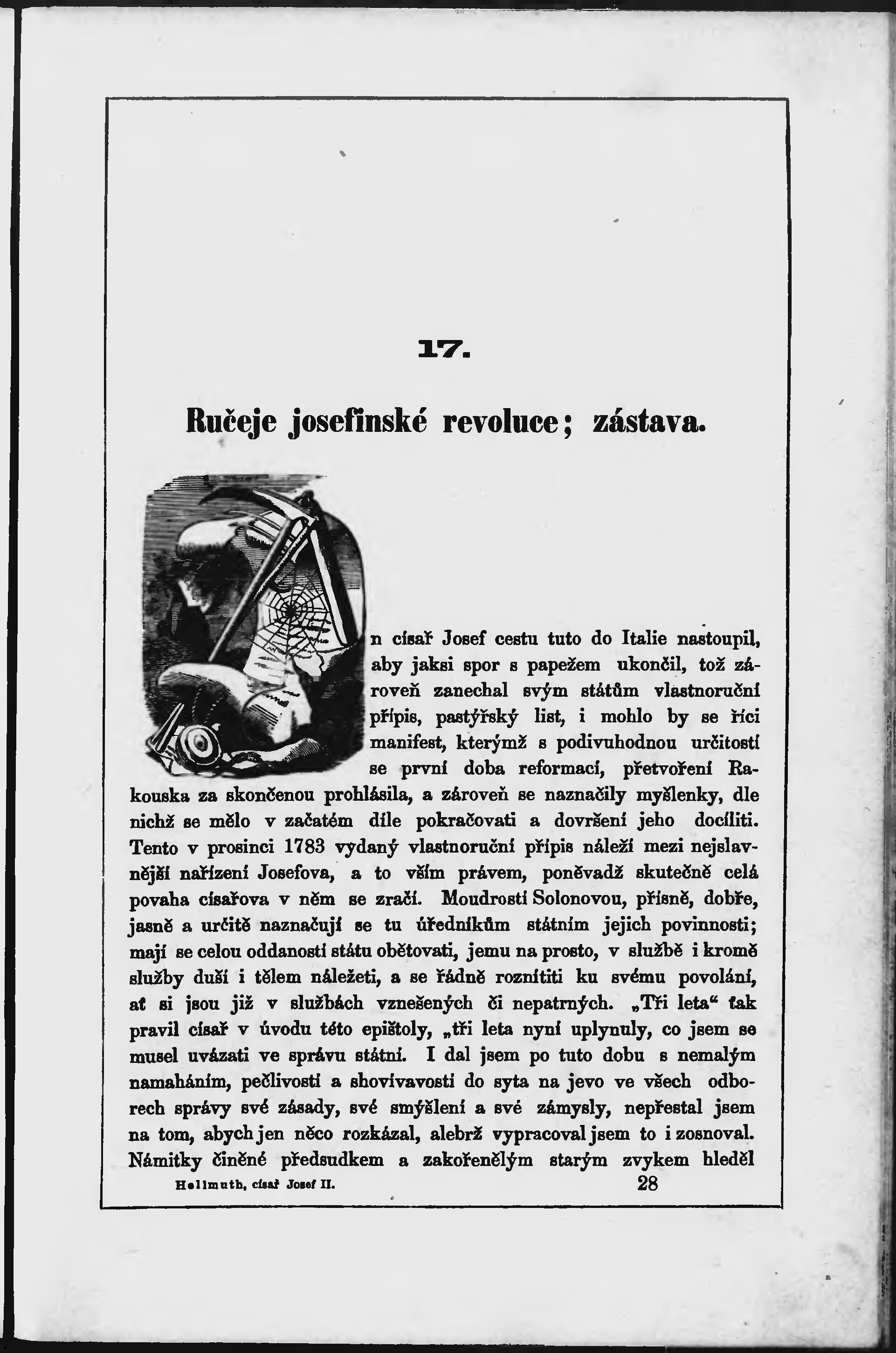 17.

Ručeje josefinské revoluce; zástava.

n císař Josef cestu tuto do Italie nastoupil, aby jaksi spor s papežem ukončil, tož zároveň zanechal svým státům vlastnoruční přípis, pastýřský list, i mohlo by se říci manifest, kterýmž s podivuhodnou určitostí se první doba reformací, přetvoření Rakouska za skončenou prohlásila, a zároveň se naznačily myšlenky, dle nichž se mělo v začatém díle pokračovati a dovršení jeho docíliti. Tento v prosinci 1783 vydaný vlastnoruční přípis náleží mezi nejslavnější nařízení Josefova, a to vším právem, poněvadž skutečně celá povaha císařova v něm se zračí. Moudrostí Solonovou, přísně, dobře, jasně a určitě naznačují se tu úředníkům státním jejich povinnosti; mají se celou oddaností státu obětovati, jemu na prosto, v službě i kromě služby duší i tělem náležeti, a se řádně roznítiti ku svému povolání, ať si jsou již v službách vznešených či nepatrných. „Tři leta“ tak pravil císař v úvodu této epištoly, „tři leta nyní uplynuly, co jsem se musel uvázati ve správu státní. I dal jsem po tuto dobu s nemalým namaháním, pečlivostí a shovívavostí do syta na jevo ve všech odborech správy své zásady, své smýšlení a své zámysly, nepřestal jsem na tom, abych jen něco rozkázal, alebrž vypracoval jsem to i zosnoval. Námitky činěné předsudkem a zakořenělým starým zvykem hleděl

Hellmuth, císař Josef II. 28